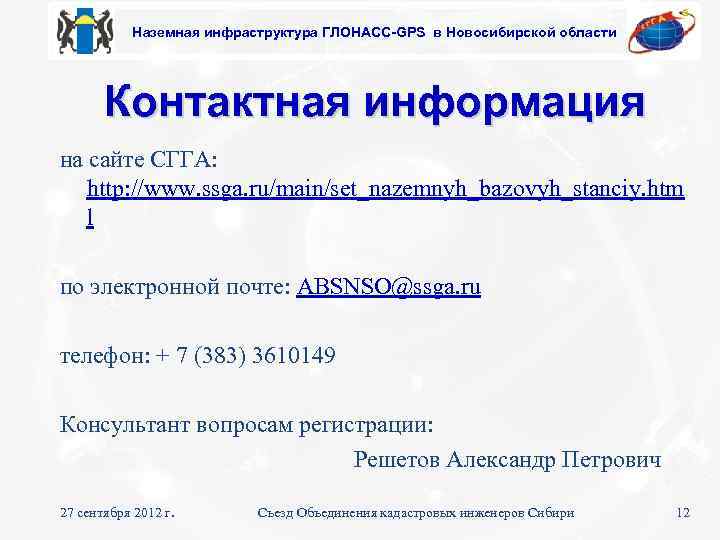 Наземная инфраструктура ГЛОНАСС-GPS в Новосибирской области

СГГА

Контактная информация

на сайте СГГА:
http://www.ssga.ru/main/set_nazemnyh_bazovyh_stanciy.html

по электронной почте: ABSNSO@ssga.ru

телефон: + 7 (383) 3610149

Консультант вопросам регистрации:
Решетов Александр Петрович

27 сентября 2012 г.   Съезд Объединения кадастровых инженеров Сибири   12